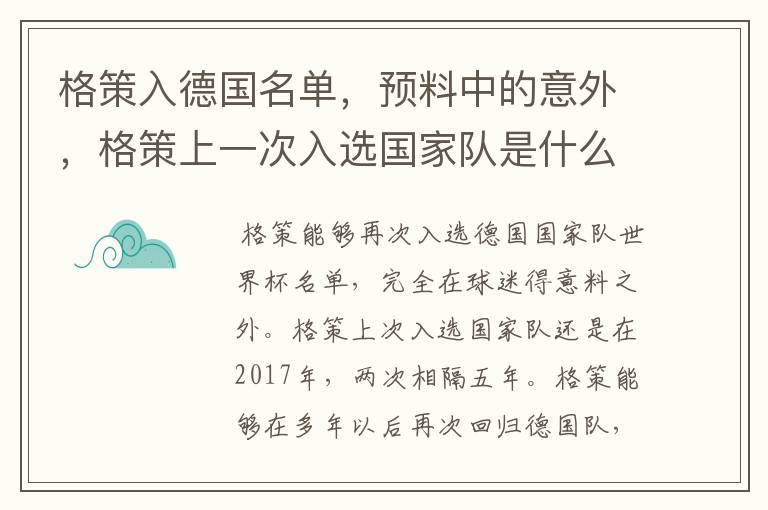 格策入德国名单，预料中的意外，格策上一次入选国家队是什么

格策能够再次入选德国国家队世界杯名单，完全在球迷得意料之外。格策上次入选国家队还是在2017年，两次相隔五年。格策能够在多年以后再次回归德国队，